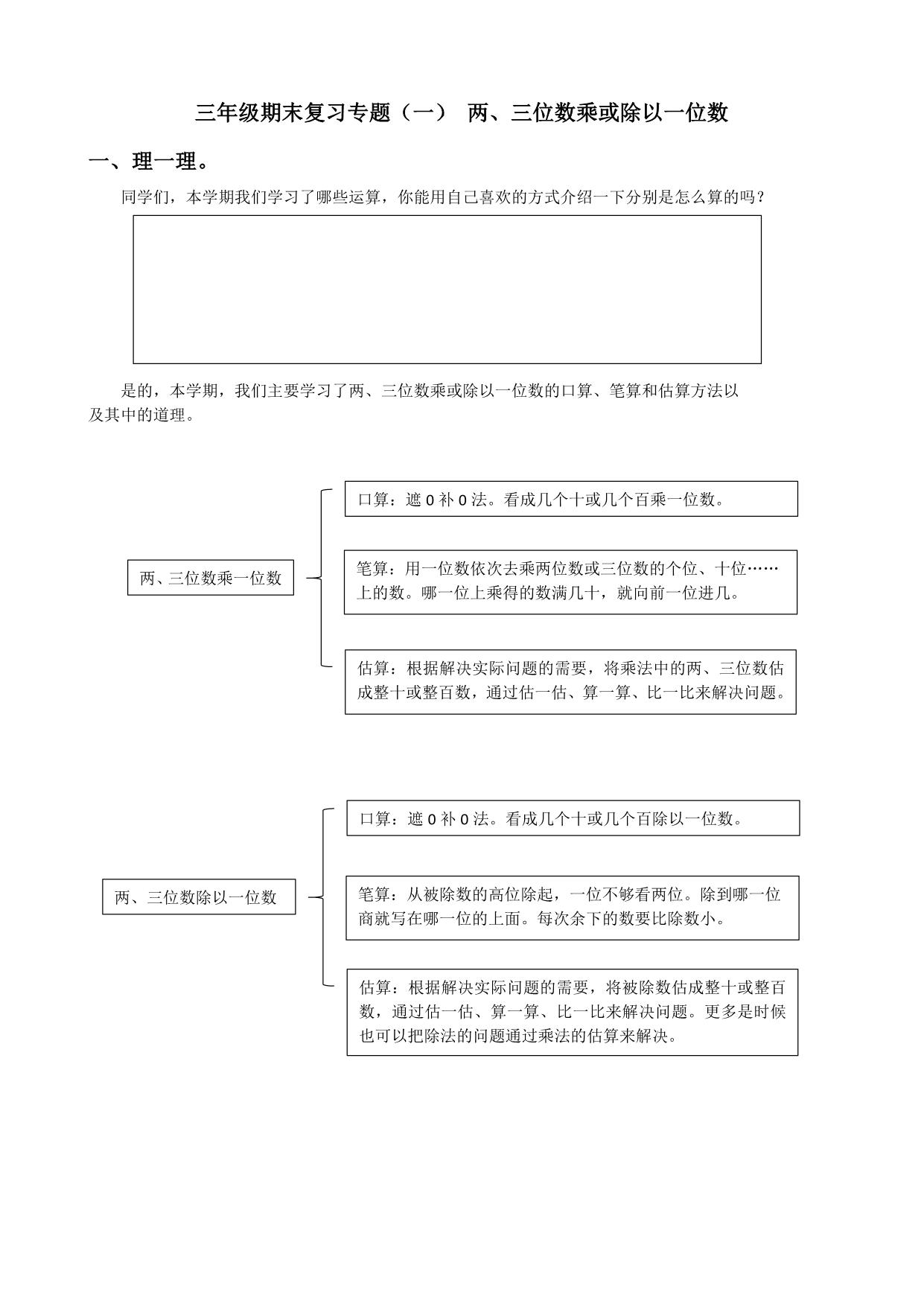 三年级期末复习专题（一） 两、三位数乘或除以一位数

一、理一理。

同学们，本学期我们学习了哪些运算，你能用自己喜欢的方式介绍一下分别是怎么算的吗？

是的，本学期，我们主要学习了两、三位数乘或除以一位数的口算、笔算和估算方法以及其中的道理。

两、三位数乘一位数

口算：遮 0 补 0 法。看成几个十或几个百乘一位数。

笔算：用一位数依次去乘两位数或三位数的个位、十位……上的数。哪一位上乘得的数满几十，就向前一位进几。

估算：根据解决实际问题的需要，将乘法中的两、三位数估成整十或整百数，通过估一估、算一算、比一比来解决问题。

两、三位数除以一位数

口算：遮 0 补 0 法。看成几个十或几个百除以一位数。

笔算：从被除数的高位除起，一位不够看两位。除到哪一位商就写在哪一位的上面。每次余下的数要比除数小。

估算：根据解决实际问题的需要，将被除数估成整十或整百数，通过估一估、算一算、比一比来解决问题。更多是时候也可以把除法的问题通过乘法的估算来解决。